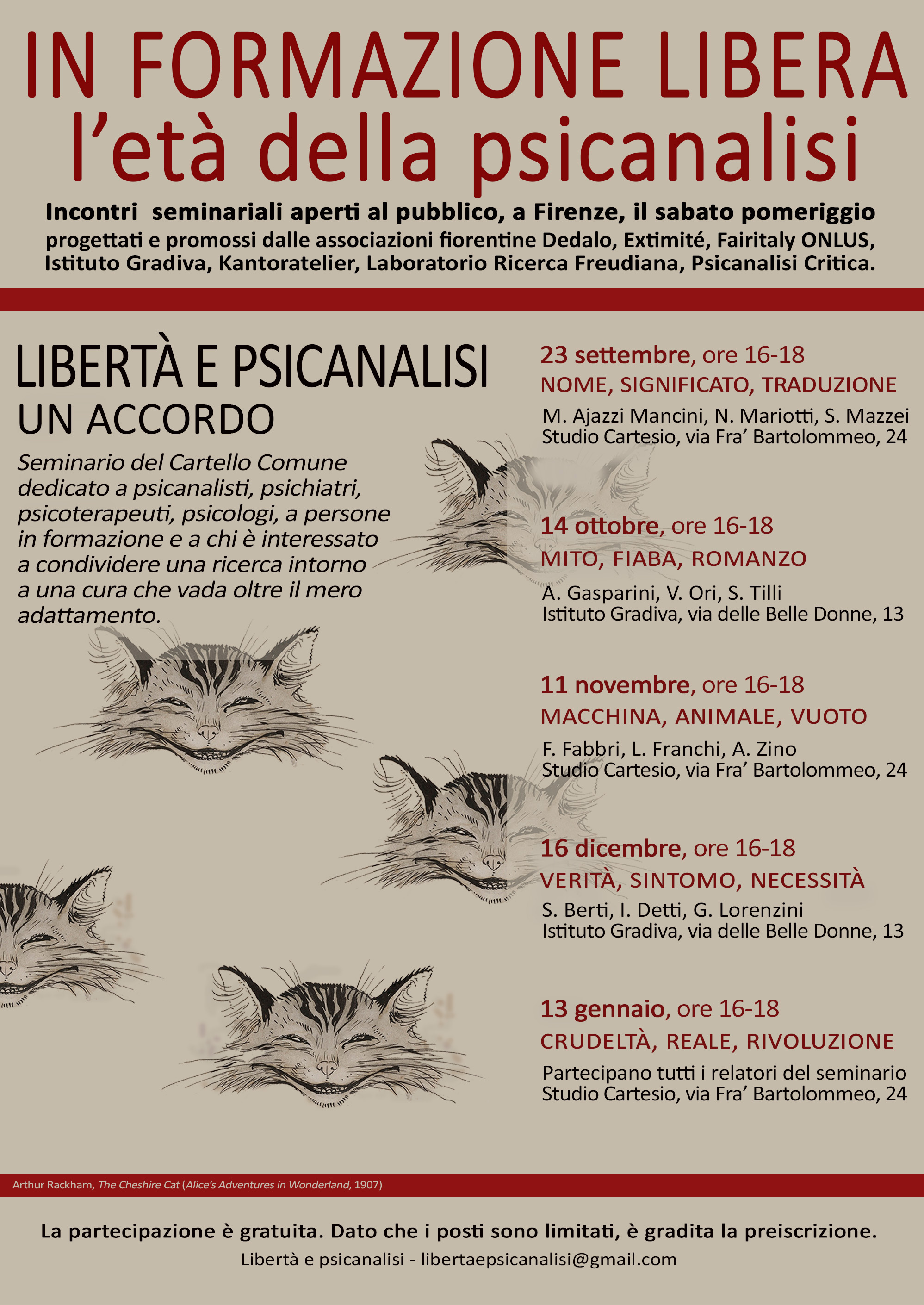 IN FORMAZIONE LIBERA
l’età della psicanalisi

Incontri seminariali aperti al pubblico, a Firenze, il sabato pomeriggio
progettati e promossi dalle associazioni fiorentine Dedalo, Extimité, Fairitaly ONLUS, Istituto Gradiva, Kantoratelier, Laboratorio Ricerca Freudiana, Psicanalisi Critica.

LIBERTÀ E PSICANALISI
UN ACCORDO

Seminario del Cartello Comune dedicato a psicanalisti, psichiatri, psicoterapeuti, psicologi, a persone in formazione e a chi è interessato a condividere una ricerca intorno a una cura che vada oltre il mero adattamento.

23 settembre, ore 16-18
NOME, SIGNIFICATO, TRADUZIONE
M. Ajazzi Mancini, N. Mariotti, S. Mazzei
Studio Cartesio, via Fra’ Bartolommeo, 24

14 ottobre, ore 16-18
MITO, FIABA, ROMANZO
A. Gasparini, V. Ori, S. Tilli
Istituto Gradiva, via delle Belle Donne, 13

11 novembre, ore 16-18
MACCHINA, ANIMALE, VUOTO
F. Fabbri, L. Franchi, A. Zino
Studio Cartesio, via Fra’ Bartolommeo, 24

16 dicembre, ore 16-18
VERITÀ, SINTOMO, NECESSITÀ
S. Berti, I. Detti, G. Lorenzini
Istituto Gradiva, via delle Belle Donne, 13

13 gennaio, ore 16-18
CRUDELTÀ, REALE, RIVOLUZIONE
Partecipano tutti i relatori del seminario
Studio Cartesio, via Fra’ Bartolommeo, 24

Arthur Rackham, The Cheshire Cat (Alice’s Adventures in Wonderland, 1907)

La partecipazione è gratuita. Dato che i posti sono limitati, è gradita la preiscrizione.
Libertà e psicanalisi - libertaepsicanalisi@gmail.com